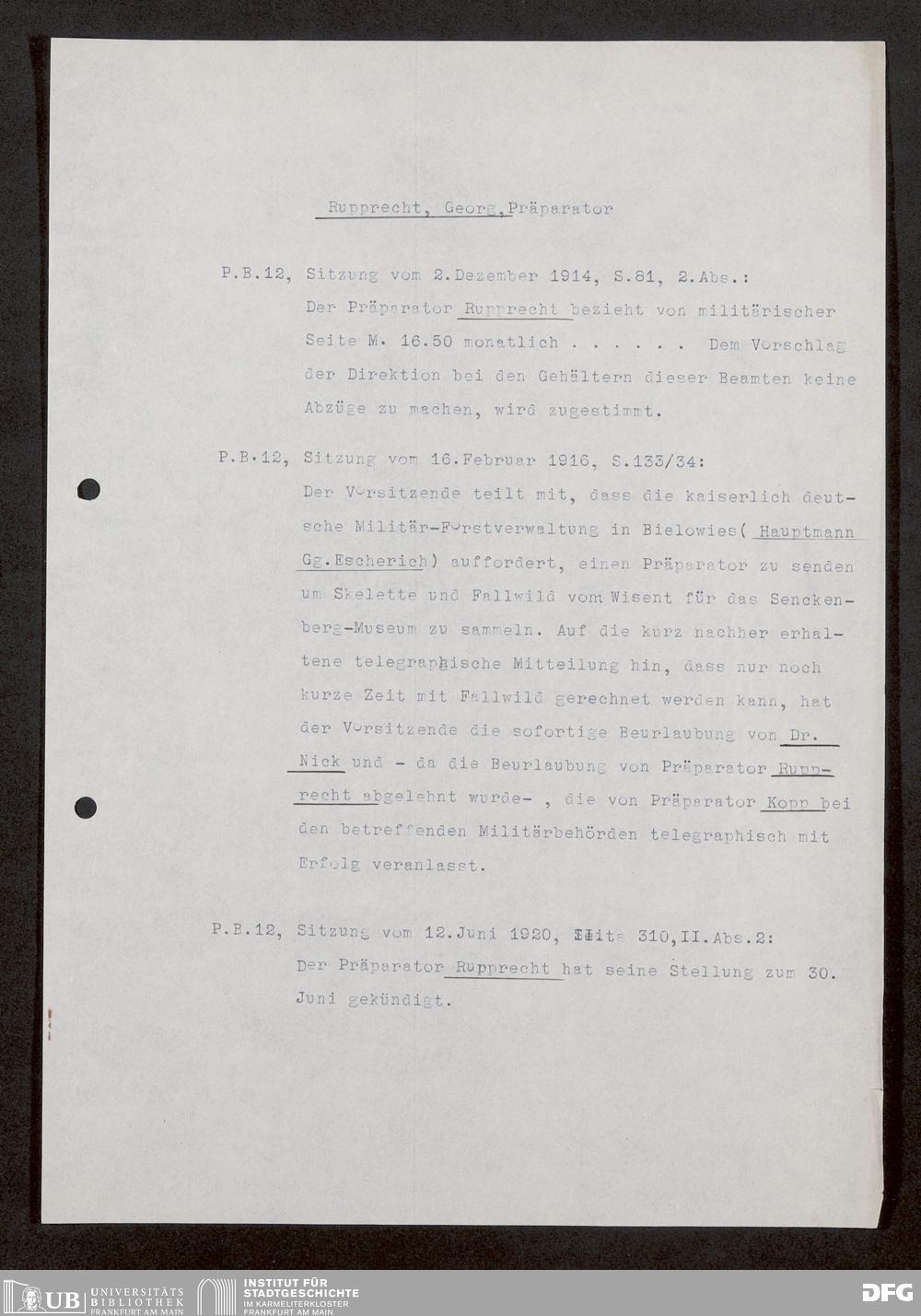 Rupprecht, Georg, Präparator

P.B.12, Sitzung vom 2.Dezember 1914, S.81, 2.Abs.:
Der Präparator Rupprecht bezieht von militärischer Seite M. 16.50 monatlich . . . . . . Dem Vorschlag der Direktion bei den Gehältern dieser Beamten keine Abzüge zu machen, wird zugestimmt.

P.B.12, Sitzung vom 16.Februar 1916, S.133/34:
Der Vorsitzende teilt mit, dass die kaiserlich deutsche Militär-Forstverwaltung in Bielowies( Hauptmann Gg.Escherich) auffordert, einen Präparator zu senden um Skelette und Fallwild vom Wisent für das Senckenberg-Museum zu sammeln. Auf die kurz nachher erhaltene telegraphische Mitteilung hin, dass nur noch kurze Zeit mit Fallwild gerechnet werden kann, hat der Vorsitzende die sofortige Beurlaubung von Dr. Nick und - da die Beurlaubung von Präparator Rupprecht abgelehnt wurde- , die von Präparator Kopp bei den betreffenden Militärbehörden telegraphisch mit Erfolg veranlasst.

P.B.12, Sitzung vom 12.Juni 1920, Seite 310,II.Abs.2:
Der Präparator Rupprecht hat seine Stellung zum 30. Juni gekündigt.

UB UNIVERSITÄTS BIBLIOTHEK FRANKFURT AM MAIN
INSTITUT FÜR STADTGESCHICHTE IM KARMELITERKLOSTER FRANKFURT AM MAIN
DFG